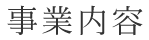 事業内容